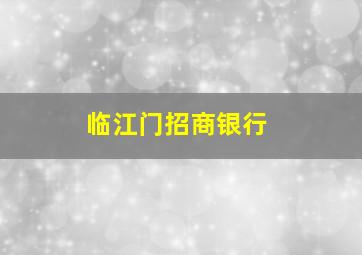 临江门招商银行